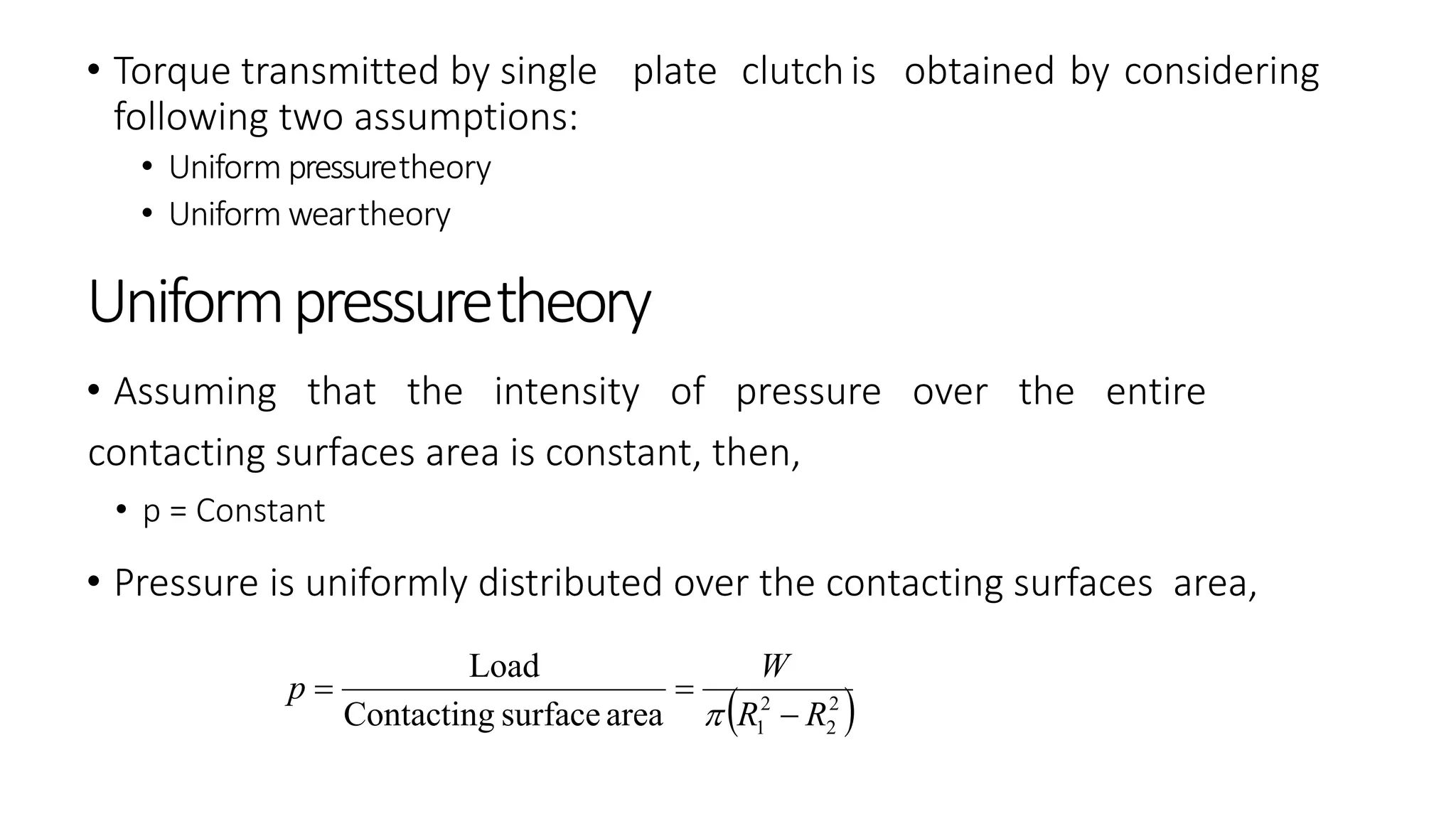 • Torque transmitted by single plate clutch is obtained by considering following two assumptions:

• Uniform pressure theory
• Uniform wear theory

Uniform pressure theory

• Assuming that the intensity of pressure over the entire contacting surfaces area is constant, then,

• p = Constant

• Pressure is uniformly distributed over the contacting surfaces area,

$p = \frac{\text{Load}}{\text{Contacting surface area}} = \frac{W}{\pi\left(R_1^2 - R_2^2\right)}$